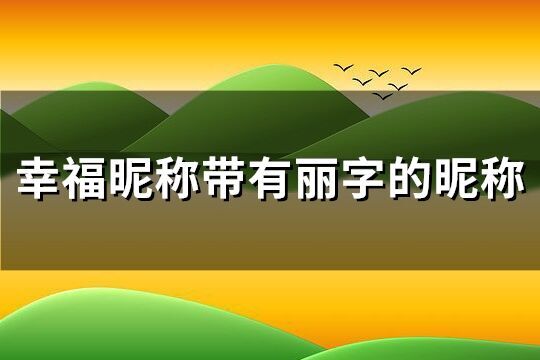 幸福昵称带有丽字的昵称